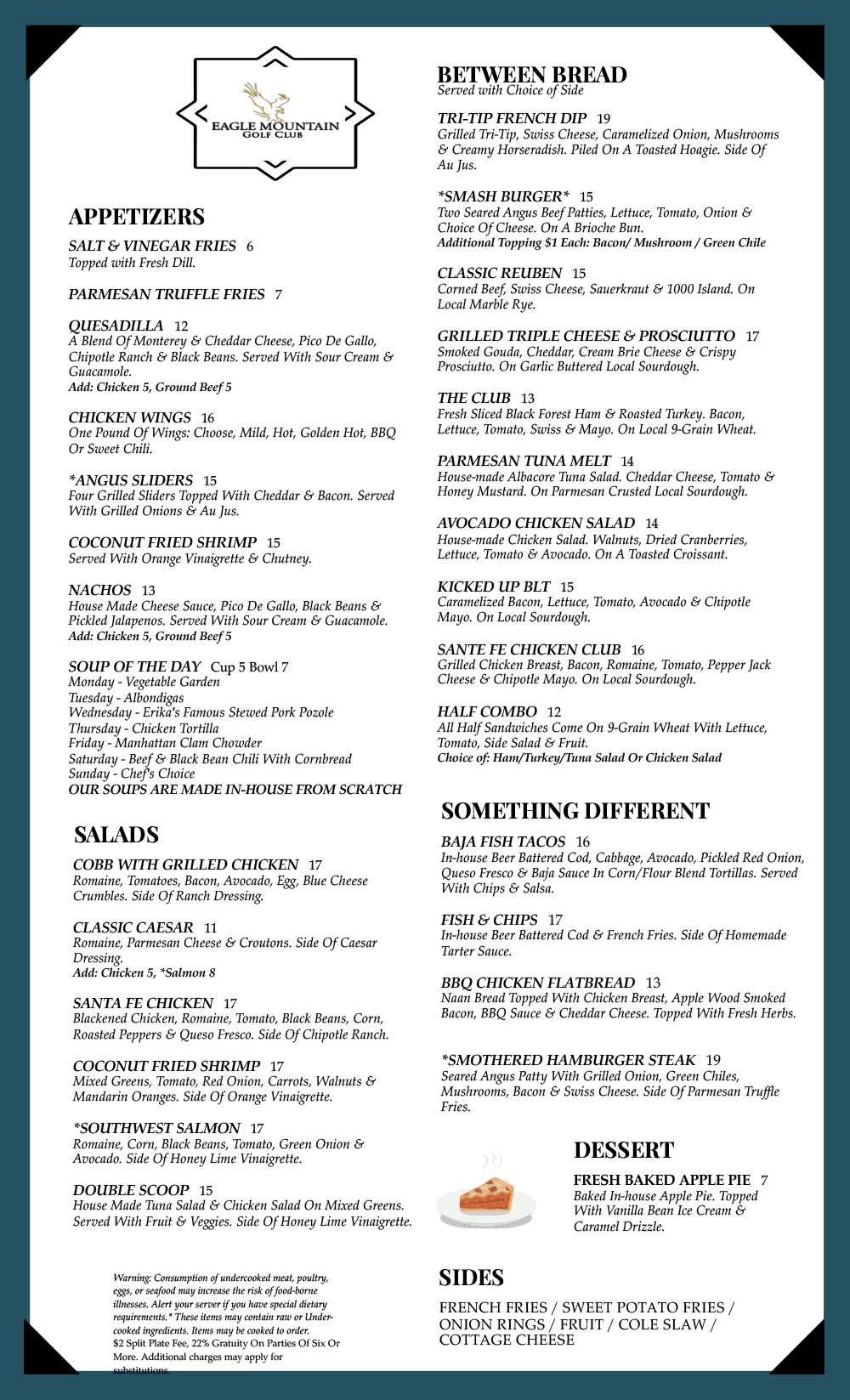 EAGLE MOUNTAIN
GOLF CLUB

APPETIZERS

SALT & VINEGAR FRIES 6
Topped with Fresh Dill.

PARMESAN TRUFFLE FRIES 7

QUESADILLA 12
A Blend Of Monterey & Cheddar Cheese, Pico De Gallo, Chipotle Ranch & Black Beans. Served With Sour Cream & Guacamole.
Add: Chicken 5, Ground Beef 5

CHICKEN WINGS 16
One Pound Of Wings: Choose, Mild, Hot, Golden Hot, BBQ Or Sweet Chili.

*ANGUS SLIDERS 15
Four Grilled Sliders Topped With Cheddar & Bacon. Served With Grilled Onions & Au Jus.

COCONUT FRIED SHRIMP 15
Served With Orange Vinaigrette & Chutney.

NACHOS 13
House Made Cheese Sauce, Pico De Gallo, Black Beans & Pickled Jalapenos. Served With Sour Cream & Guacamole.
Add: Chicken 5, Ground Beef 5

SOUP OF THE DAY Cup 5 Bowl 7
Monday - Vegetable Garden
Tuesday - Albondigas
Wednesday - Erika's Famous Stewed Pork Pozole
Thursday - Chicken Tortilla
Friday - Manhattan Clam Chowder
Saturday - Beef & Black Bean Chili With Cornbread
Sunday - Chef's Choice
OUR SOUPS ARE MADE IN-HOUSE FROM SCRATCH

SALADS

COBB WITH GRILLED CHICKEN 17
Romaine, Tomatoes, Bacon, Avocado, Egg, Blue Cheese Crumbles. Side Of Ranch Dressing.

CLASSIC CAESAR 11
Romaine, Parmesan Cheese & Croutons. Side Of Caesar Dressing.
Add: Chicken 5, *Salmon 8

SANTA FE CHICKEN 17
Blackened Chicken, Romaine, Tomato, Black Beans, Corn, Roasted Peppers & Queso Fresco. Side Of Chipotle Ranch.

COCONUT FRIED SHRIMP 17
Mixed Greens, Tomato, Red Onion, Carrots, Walnuts & Mandarin Oranges. Side Of Orange Vinaigrette.

*SOUTHWEST SALMON 17
Romaine, Corn, Black Beans, Tomato, Green Onion & Avocado. Side Of Honey Lime Vinaigrette.

DOUBLE SCOOP 15
House Made Tuna Salad & Chicken Salad On Mixed Greens. Served With Fruit & Veggies. Side Of Honey Lime Vinaigrette.

Warning: Consumption of undercooked meat, poultry, eggs, or seafood may increase the risk of food-borne illnesses. Alert your server if you have special dietary requirements.* These items may contain raw or Under-cooked ingredients. Items may be cooked to order.
$2 Split Plate Fee, 22% Gratuity On Parties Of Six Or More. Additional charges may apply for substitutions.

BETWEEN BREAD
Served with Choice of Side

TRI-TIP FRENCH DIP 19
Grilled Tri-Tip, Swiss Cheese, Caramelized Onion, Mushrooms & Creamy Horseradish. Piled On A Toasted Hoagie. Side Of Au Jus.

*SMASH BURGER* 15
Two Seared Angus Beef Patties, Lettuce, Tomato, Onion & Choice Of Cheese. On A Brioche Bun.
Additional Topping $1 Each: Bacon/ Mushroom / Green Chile

CLASSIC REUBEN 15
Corned Beef, Swiss Cheese, Sauerkraut & 1000 Island. On Local Marble Rye.

GRILLED TRIPLE CHEESE & PROSCIUTTO 17
Smoked Gouda, Cheddar, Cream Brie Cheese & Crispy Prosciutto. On Garlic Buttered Local Sourdough.

THE CLUB 13
Fresh Sliced Black Forest Ham & Roasted Turkey. Bacon, Lettuce, Tomato, Swiss & Mayo. On Local 9-Grain Wheat.

PARMESAN TUNA MELT 14
House-made Albacore Tuna Salad. Cheddar Cheese, Tomato & Honey Mustard. On Parmesan Crusted Local Sourdough.

AVOCADO CHICKEN SALAD 14
House-made Chicken Salad. Walnuts, Dried Cranberries, Lettuce, Tomato & Avocado. On A Toasted Croissant.

KICKED UP BLT 15
Caramelized Bacon, Lettuce, Tomato, Avocado & Chipotle Mayo. On Local Sourdough.

SANTE FE CHICKEN CLUB 16
Grilled Chicken Breast, Bacon, Romaine, Tomato, Pepper Jack Cheese & Chipotle Mayo. On Local Sourdough.

HALF COMBO 12
All Half Sandwiches Come On 9-Grain Wheat With Lettuce, Tomato, Side Salad & Fruit.
Choice of: Ham/Turkey/Tuna Salad Or Chicken Salad

SOMETHING DIFFERENT

BAJA FISH TACOS 16
In-house Beer Battered Cod, Cabbage, Avocado, Pickled Red Onion, Queso Fresco & Baja Sauce In Corn/Flour Blend Tortillas. Served With Chips & Salsa.

FISH & CHIPS 17
In-house Beer Battered Cod & French Fries. Side Of Homemade Tarter Sauce.

BBQ CHICKEN FLATBREAD 13
Naan Bread Topped With Chicken Breast, Apple Wood Smoked Bacon, BBQ Sauce & Cheddar Cheese. Topped With Fresh Herbs.

*SMOTHERED HAMBURGER STEAK 19
Seared Angus Patty With Grilled Onion, Green Chiles, Mushrooms, Bacon & Swiss Cheese. Side Of Parmesan Truffle Fries.

DESSERT

FRESH BAKED APPLE PIE 7
Baked In-house Apple Pie. Topped With Vanilla Bean Ice Cream & Caramel Drizzle.

SIDES

FRENCH FRIES / SWEET POTATO FRIES / ONION RINGS / FRUIT / COLE SLAW / COTTAGE CHEESE